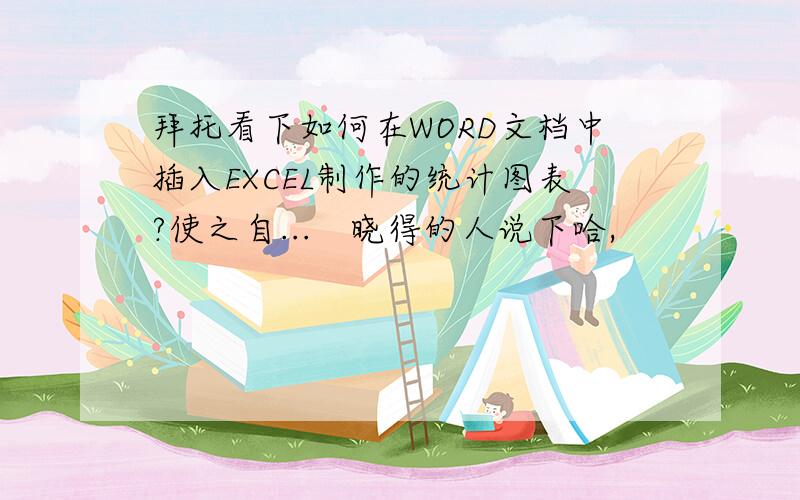 拜托看下如何在WORD文档中插入EXCEL制作的统计图表?使之自...　晓得的人说下哈,